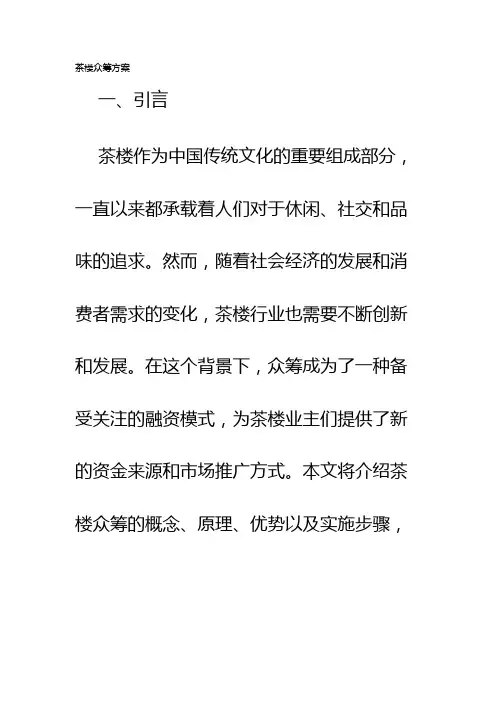 茶楼众筹方案

一、引言

茶楼作为中国传统文化的重要组成部分，一直以来都承载着人们对于休闲、社交和品味的追求。然而，随着社会经济的发展和消费者需求的变化，茶楼行业也需要不断创新和发展。在这个背景下，众筹成为了一种备受关注的融资模式，为茶楼业主们提供了新的资金来源和市场推广方式。本文将介绍茶楼众筹的概念、原理、优势以及实施步骤，